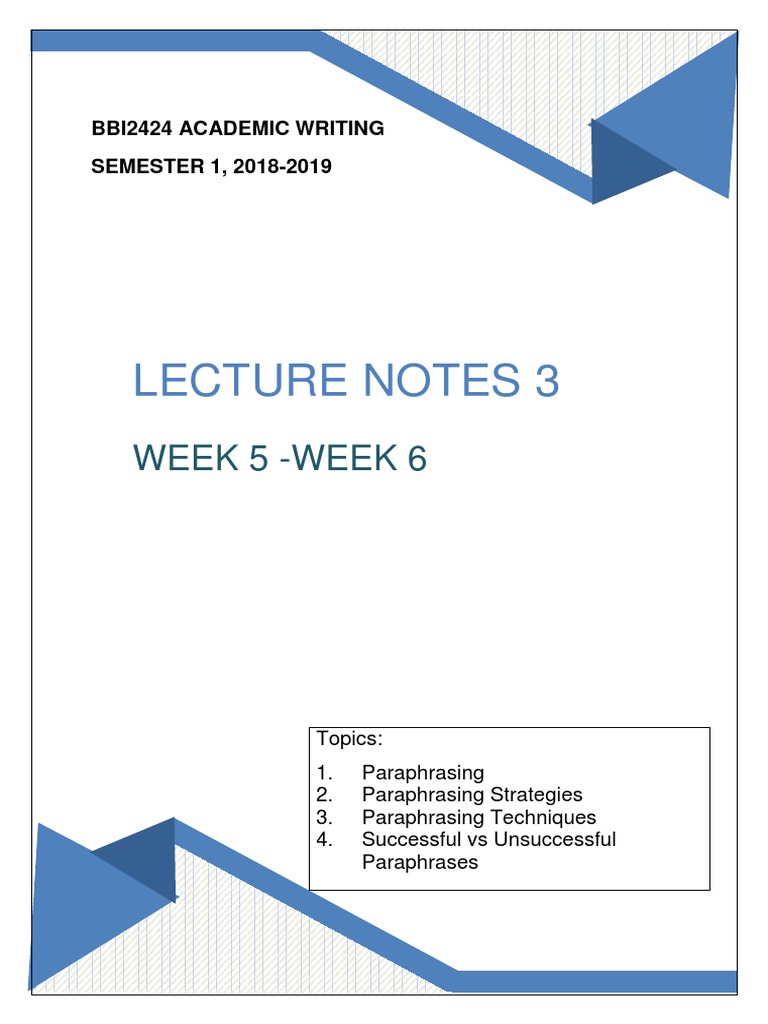 BBI2424 ACADEMIC WRITING

SEMESTER 1, 2018-2019

LECTURE NOTES 3

WEEK 5 -WEEK 6

Topics:

1. Paraphrasing
2. Paraphrasing Strategies
3. Paraphrasing Techniques
4. Successful vs Unsuccessful Paraphrases